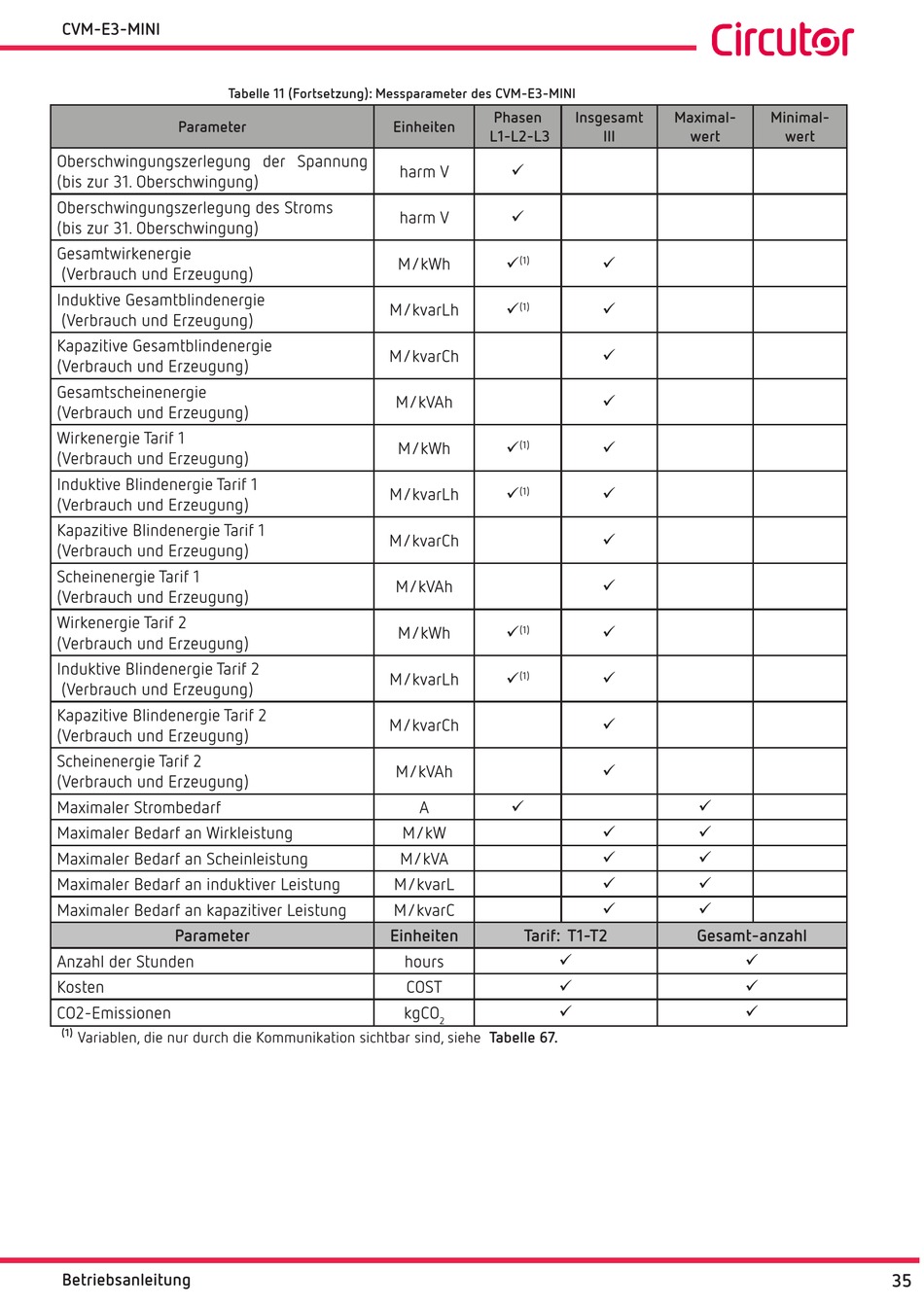 CVM-E3-MINI

Circutor

Tabelle 11 (Fortsetzung): Messparameter des CVM-E3-MINI

| Parameter | Einheiten | Phasen L1-L2-L3 | Insgesamt III | Maximal-wert | Minimal-wert |
|---|---|---|---|---|---|
| Oberschwingungszerlegung der Spannung (bis zur 31. Oberschwingung) | harm V | ✓ | | | |
| Oberschwingungszerlegung des Stroms (bis zur 31. Oberschwingung) | harm V | ✓ | | | |
| Gesamtwirkenergie (Verbrauch und Erzeugung) | M/kWh | ✓$^{(1)}$ | ✓ | | |
| Induktive Gesamtblindenergie (Verbrauch und Erzeugung) | M/kvarLh | ✓$^{(1)}$ | ✓ | | |
| Kapazitive Gesamtblindenergie (Verbrauch und Erzeugung) | M/kvarCh | | ✓ | | |
| Gesamtscheinenergie (Verbrauch und Erzeugung) | M/kVAh | | ✓ | | |
| Wirkenergie Tarif 1 (Verbrauch und Erzeugung) | M/kWh | ✓$^{(1)}$ | ✓ | | |
| Induktive Blindenergie Tarif 1 (Verbrauch und Erzeugung) | M/kvarLh | ✓$^{(1)}$ | ✓ | | |
| Kapazitive Blindenergie Tarif 1 (Verbrauch und Erzeugung) | M/kvarCh | | ✓ | | |
| Scheinenergie Tarif 1 (Verbrauch und Erzeugung) | M/kVAh | | ✓ | | |
| Wirkenergie Tarif 2 (Verbrauch und Erzeugung) | M/kWh | ✓$^{(1)}$ | ✓ | | |
| Induktive Blindenergie Tarif 2 (Verbrauch und Erzeugung) | M/kvarLh | ✓$^{(1)}$ | ✓ | | |
| Kapazitive Blindenergie Tarif 2 (Verbrauch und Erzeugung) | M/kvarCh | | ✓ | | |
| Scheinenergie Tarif 2 (Verbrauch und Erzeugung) | M/kVAh | | ✓ | | |
| Maximaler Strombedarf | A | ✓ | | ✓ | |
| Maximaler Bedarf an Wirkleistung | M/kW | | ✓ | ✓ | |
| Maximaler Bedarf an Scheinleistung | M/kVA | | ✓ | ✓ | |
| Maximaler Bedarf an induktiver Leistung | M/kvarL | | ✓ | ✓ | |
| Maximaler Bedarf an kapazitiver Leistung | M/kvarC | | ✓ | ✓ | |

| Parameter | Einheiten | Tarif: T1-T2 | Gesamt-anzahl |
|---|---|---|---|
| Anzahl der Stunden | hours | ✓ | ✓ |
| Kosten | COST | ✓ | ✓ |
| CO2-Emissionen | $kgCO_2$ | ✓ | ✓ |

$^{(1)}$ Variablen, die nur durch die Kommunikation sichtbar sind, siehe Tabelle 67.

Betriebsanleitung

35